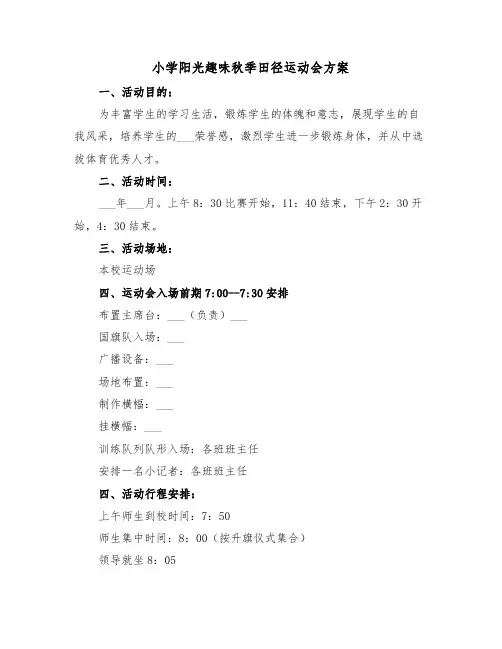 小学阳光趣味秋季田径运动会方案

一、活动目的：

为丰富学生的学习生活，锻炼学生的体魄和意志，展现学生的自我风采，培养学生的___荣誉感，激烈学生进一步锻炼身体，并从中选拔体育优秀人才。

二、活动时间：

___年___月。上午 8：30 比赛开始，11：40 结束，下午 2：30 开始，4：30 结束。

三、活动场地：

本校运动场

四、运动会入场前期 7:00--7:30 安排

布置主席台：___（负责）___

国旗队入场：___

广播设备：___

场地布置：___

制作横幅：___

挂横幅：___

训练队列队形入场：各班班主任

安排一名小记者：各班班主任

四、活动行程安排：

上午师生到校时间：7：50

师生集中时间：8：00（按升旗仪式集合）

领导就坐 8：05